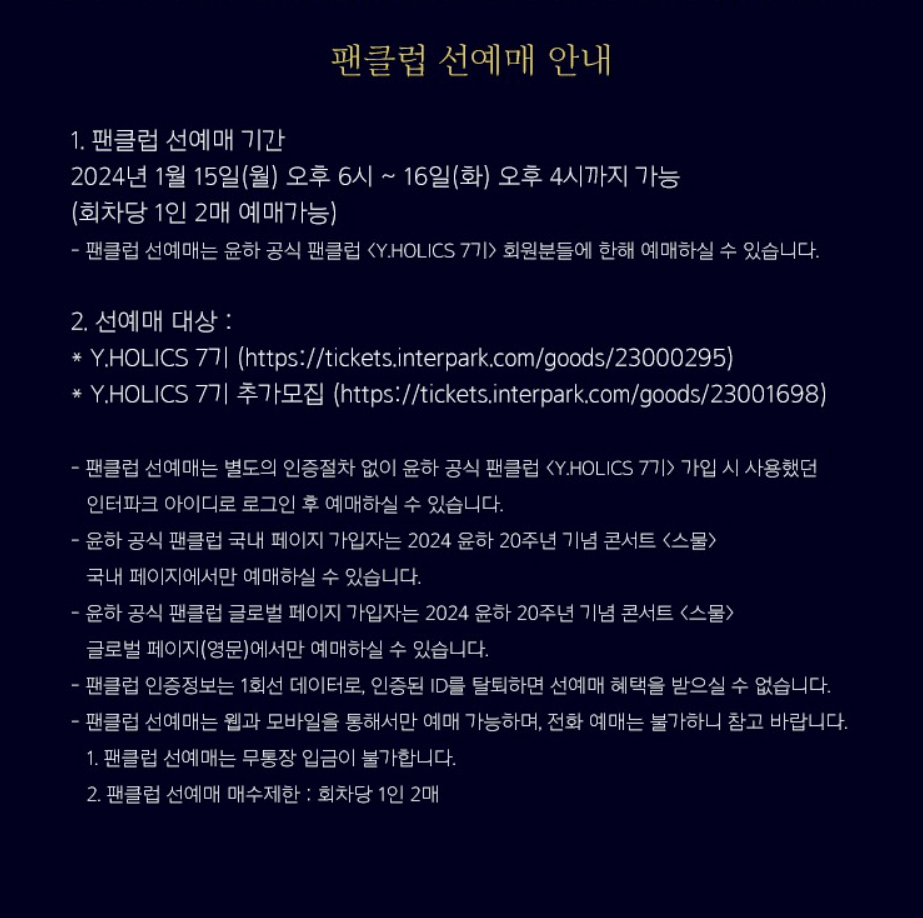 팬클럽 선예매 안내

1. 팬클럽 선예매 기간
2024년 1월 15일(월) 오후 6시 ~ 16일(화) 오후 4시까지 가능
(회차당 1인 2매 예매가능)
- 팬클럽 선예매는 윤하 공식 팬클럽 <Y.HOLICS 7기> 회원분들에 한해 예매하실 수 있습니다.

2. 선예매 대상 :
* Y.HOLICS 7기 (https://tickets.interpark.com/goods/23000295)
* Y.HOLICS 7기 추가모집 (https://tickets.interpark.com/goods/23001698)

- 팬클럽 선예매는 별도의 인증절차 없이 윤하 공식 팬클럽 <Y.HOLICS 7기> 가입 시 사용했던 인터파크 아이디로 로그인 후 예매하실 수 있습니다.
- 윤하 공식 팬클럽 국내 페이지 가입자는 2024 윤하 20주년 기념 콘서트 <스물> 국내 페이지에서만 예매하실 수 있습니다.
- 윤하 공식 팬클럽 글로벌 페이지 가입자는 2024 윤하 20주년 기념 콘서트 <스물> 글로벌 페이지(영문)에서만 예매하실 수 있습니다.
- 팬클럽 인증정보는 1회선 데이터로, 인증된 ID를 탈퇴하면 선예매 혜택을 받으실 수 없습니다.
- 팬클럽 선예매는 웹과 모바일을 통해서만 예매 가능하며, 전화 예매는 불가하니 참고 바랍니다.
1. 팬클럽 선예매는 무통장 입금이 불가합니다.
2. 팬클럽 선예매 매수제한 : 회차당 1인 2매